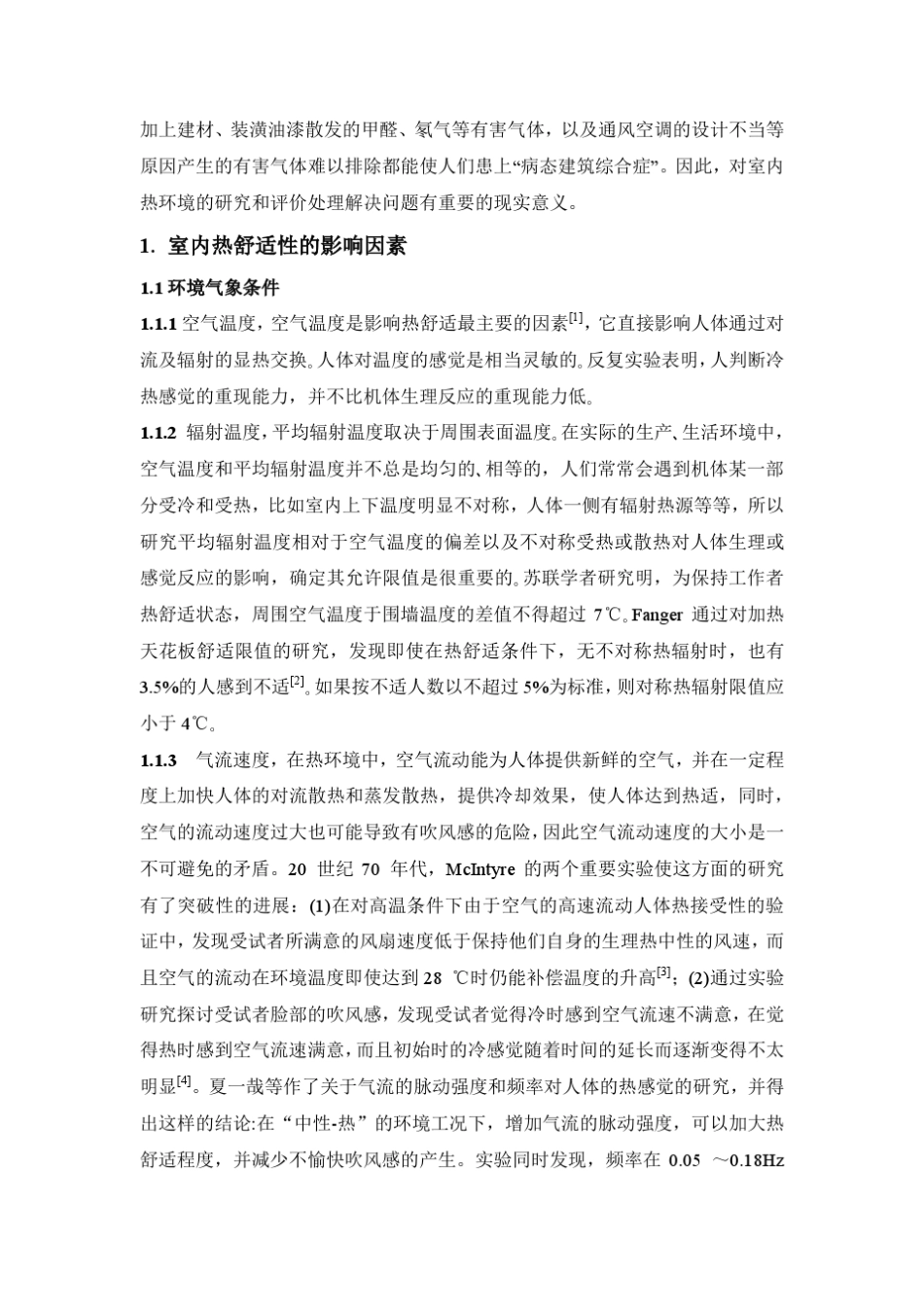 加上建材、装潢油漆散发的甲醛、氡气等有害气体，以及通风空调的设计不当等原因产生的有害气体难以排除都能使人们患上“病态建筑综合症”。因此，对室内热环境的研究和评价处理解决问题有重要的现实意义。

1. 室内热舒适性的影响因素

1.1 环境气象条件

1.1.1 空气温度，空气温度是影响热舒适最主要的因素$^{[1]}$，它直接影响人体通过对流及辐射的显热交换。人体对温度的感觉是相当灵敏的。反复实验表明，人判断冷热感觉的重现能力，并不比机体生理反应的重现能力低。

1.1.2 辐射温度，平均辐射温度取决于周围表面温度。在实际的生产、生活环境中，空气温度和平均辐射温度并不总是均匀的、相等的，人们常常会遇到机体某一部分受冷和受热，比如室内上下温度明显不对称，人体一侧有辐射热源等等，所以研究平均辐射温度相对于空气温度的偏差以及不对称受热或散热对人体生理或感觉反应的影响，确定其允许限值是很重要的。苏联学者研究明，为保持工作者热舒适状态，周围空气温度于围墙温度的差值不得超过 7℃。Fanger 通过对加热天花板舒适限值的研究，发现即使在热舒适条件下，无不对称热辐射时，也有 3.5%的人感到不适$^{[2]}$。如果按不适人数以不超过 5%为标准，则对称热辐射限值应小于 4℃。

1.1.3 气流速度，在热环境中，空气流动能为人体提供新鲜的空气，并在一定程度上加快人体的对流散热和蒸发散热，提供冷却效果，使人体达到热适，同时，空气的流动速度过大也可能导致有吹风感的危险，因此空气流动速度的大小是一不可避免的矛盾。20 世纪 70 年代，McIntyre 的两个重要实验使这方面的研究有了突破性的进展：(1)在对高温条件下由于空气的高速流动人体热接受性的验证中，发现受试者所满意的风扇速度低于保持他们自身的生理热中性的风速，而且空气的流动在环境温度即使达到 28 ℃时仍能补偿温度的升高$^{[3]}$；(2)通过实验研究探讨受试者脸部的吹风感，发现受试者觉得冷时感到空气流速不满意，在觉得热时感到空气流速满意，而且初始时的冷感觉随着时间的延长而逐渐变得不太明显$^{[4]}$。夏一哉等作了关于气流的脉动强度和频率对人体的热感觉的研究，并得出这样的结论:在“中性-热”的环境工况下，增加气流的脉动强度，可以加大热舒适程度，并减少不愉快吹风感的产生。实验同时发现，频率在 0.05 ～0.18Hz